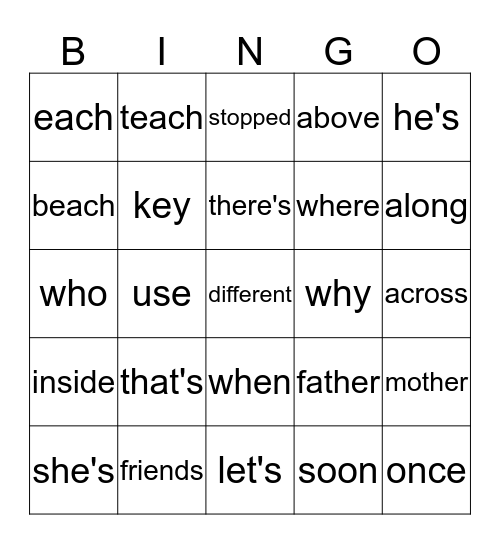 | B | I | N | G | O |
|---|---|---|---|---|
| each | teach | stopped | above | he's |
| beach | key | there's | where | along |
| who | use | different | why | across |
| inside | that's | when | father | mother |
| she's | friends | let's | soon | once |